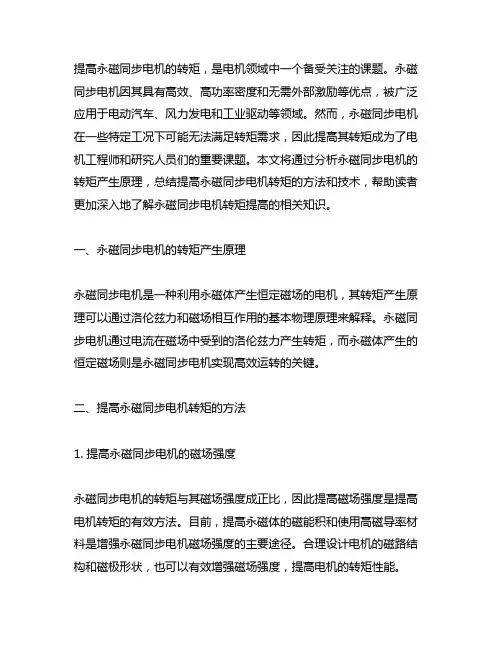 提高永磁同步电机的转矩，是电机领域中一个备受关注的课题。永磁同步电机因其具有高效、高功率密度和无需外部激励等优点，被广泛应用于电动汽车、风力发电和工业驱动等领域。然而，永磁同步电机在一些特定工况下可能无法满足转矩需求，因此提高其转矩成为了电机工程师和研究人员们的重要课题。本文将通过分析永磁同步电机的转矩产生原理，总结提高永磁同步电机转矩的方法和技术，帮助读者更加深入地了解永磁同步电机转矩提高的相关知识。

一、永磁同步电机的转矩产生原理

永磁同步电机是一种利用永磁体产生恒定磁场的电机，其转矩产生原理可以通过洛伦兹力和磁场相互作用的基本物理原理来解释。永磁同步电机通过电流在磁场中受到的洛伦兹力产生转矩，而永磁体产生的恒定磁场则是永磁同步电机实现高效运转的关键。

二、提高永磁同步电机转矩的方法

1. 提高永磁同步电机的磁场强度

永磁同步电机的转矩与其磁场强度成正比，因此提高磁场强度是提高电机转矩的有效方法。目前，提高永磁体的磁能积和使用高磁导率材料是增强永磁同步电机磁场强度的主要途径。合理设计电机的磁路结构和磁极形状，也可以有效增强磁场强度，提高电机的转矩性能。